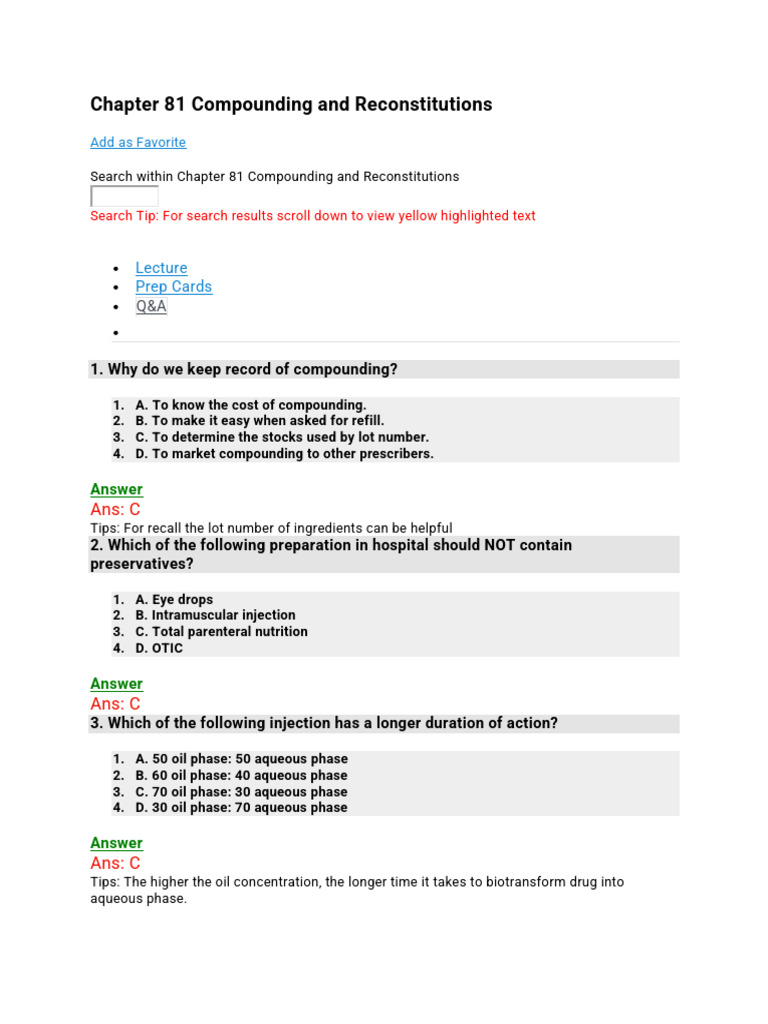 Chapter 81 Compounding and Reconstitutions

Add as Favorite

Search within Chapter 81 Compounding and Reconstitutions

Search Tip: For search results scroll down to view yellow highlighted text

• Lecture
• Prep Cards
• Q&A
•

1. Why do we keep record of compounding?

1. A. To know the cost of compounding.
2. B. To make it easy when asked for refill.
3. C. To determine the stocks used by lot number.
4. D. To market compounding to other prescribers.

Answer
Ans: C
Tips: For recall the lot number of ingredients can be helpful

2. Which of the following preparation in hospital should NOT contain preservatives?

1. A. Eye drops
2. B. Intramuscular injection
3. C. Total parenteral nutrition
4. D. OTIC

Answer
Ans: C

3. Which of the following injection has a longer duration of action?

1. A. 50 oil phase: 50 aqueous phase
2. B. 60 oil phase: 40 aqueous phase
3. C. 70 oil phase: 30 aqueous phase
4. D. 30 oil phase: 70 aqueous phase

Answer
Ans: C
Tips: The higher the oil concentration, the longer time it takes to biotransform drug into aqueous phase.